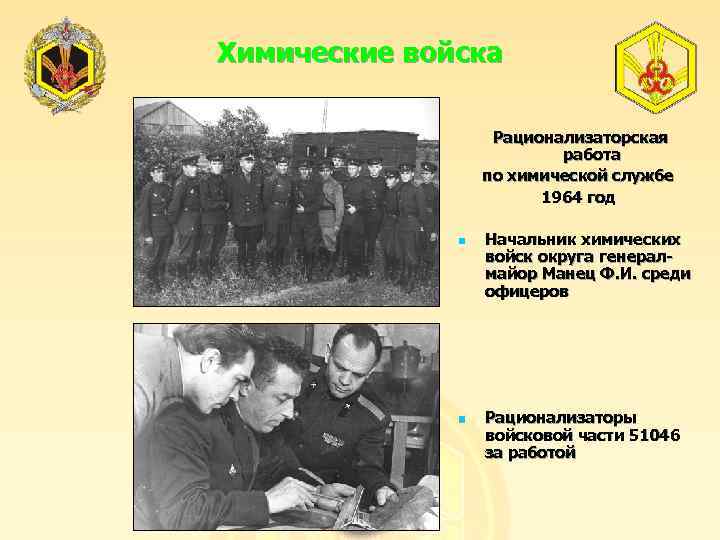 Химические войска

Рационализаторская работа по химической службе 1964 год

Начальник химических войск округа генерал-майор Манец Ф.И. среди офицеров

Рационализаторы войсковой части 51046 за работой